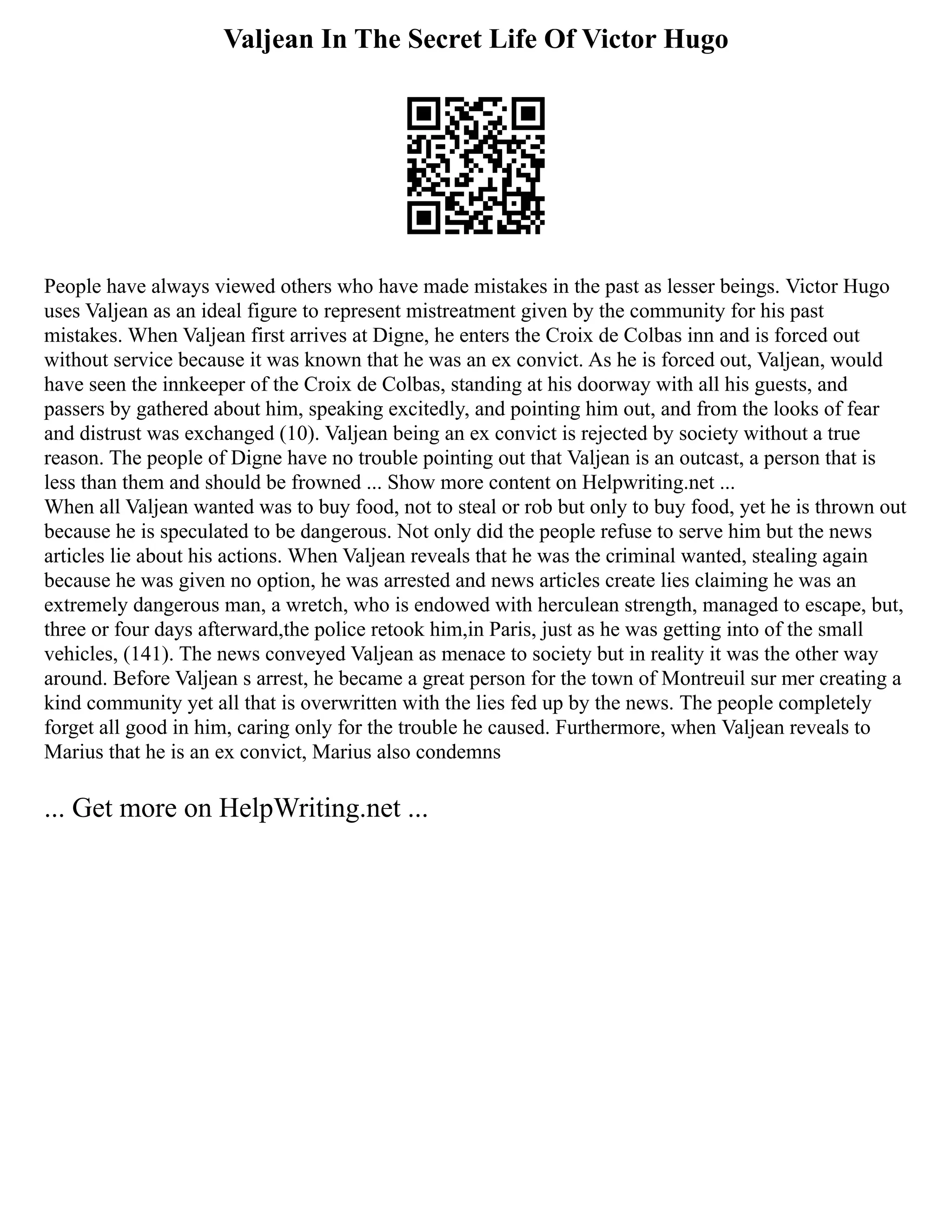 Valjean In The Secret Life Of Victor Hugo

People have always viewed others who have made mistakes in the past as lesser beings. Victor Hugo uses Valjean as an ideal figure to represent mistreatment given by the community for his past mistakes. When Valjean first arrives at Digne, he enters the Croix de Colbas inn and is forced out without service because it was known that he was an ex convict. As he is forced out, Valjean, would have seen the innkeeper of the Croix de Colbas, standing at his doorway with all his guests, and passers by gathered about him, speaking excitedly, and pointing him out, and from the looks of fear and distrust was exchanged (10). Valjean being an ex convict is rejected by society without a true reason. The people of Digne have no trouble pointing out that Valjean is an outcast, a person that is less than them and should be frowned ... Show more content on Helpwriting.net ...
When all Valjean wanted was to buy food, not to steal or rob but only to buy food, yet he is thrown out because he is speculated to be dangerous. Not only did the people refuse to serve him but the news articles lie about his actions. When Valjean reveals that he was the criminal wanted, stealing again because he was given no option, he was arrested and news articles create lies claiming he was an extremely dangerous man, a wretch, who is endowed with herculean strength, managed to escape, but, three or four days afterward,the police retook him,in Paris, just as he was getting into of the small vehicles, (141). The news conveyed Valjean as menace to society but in reality it was the other way around. Before Valjean s arrest, he became a great person for the town of Montreuil sur mer creating a kind community yet all that is overwritten with the lies fed up by the news. The people completely forget all good in him, caring only for the trouble he caused. Furthermore, when Valjean reveals to Marius that he is an ex convict, Marius also condemns

... Get more on HelpWriting.net ...